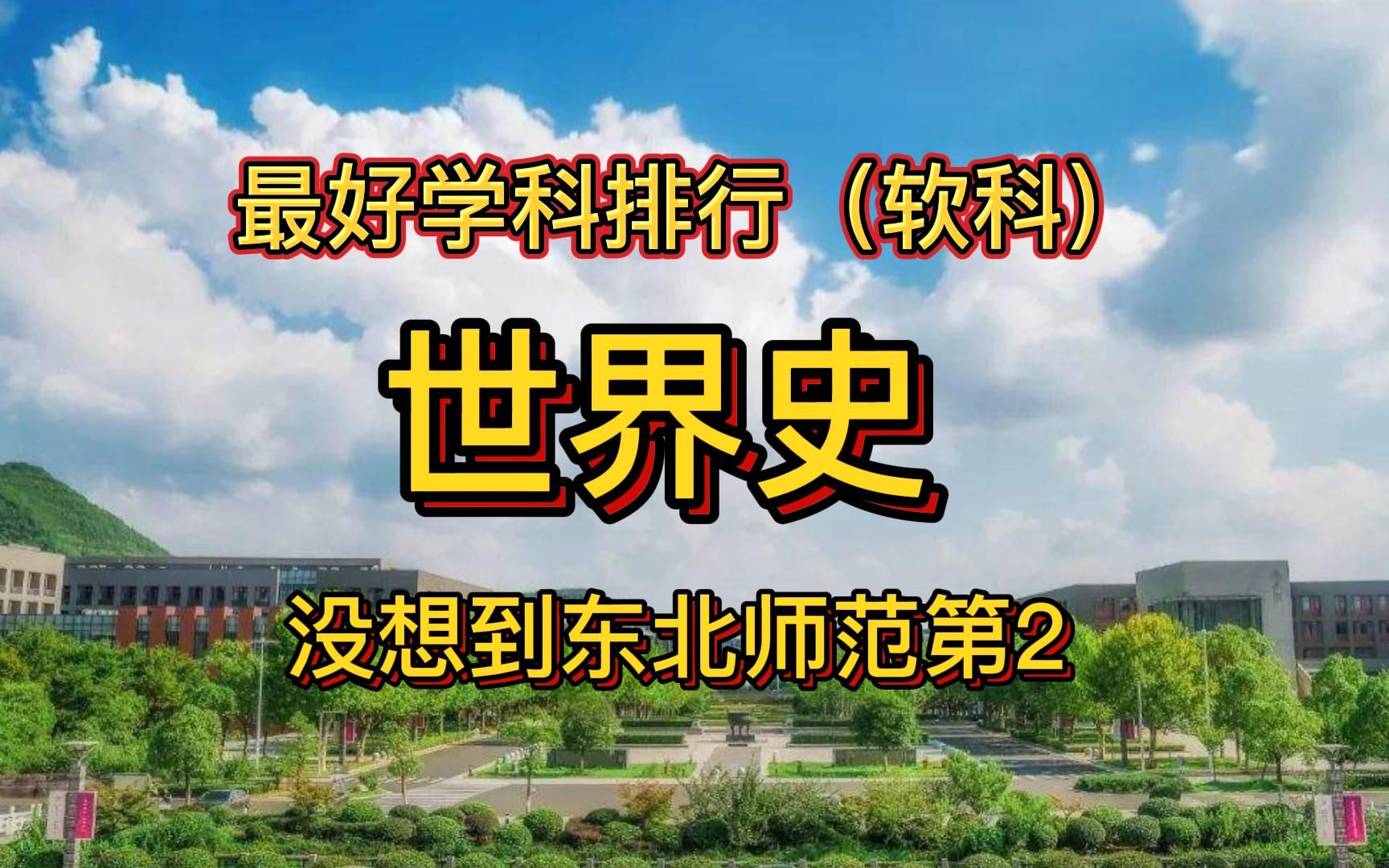 最好学科排行（软科）

世界史

没想到东北师范第2